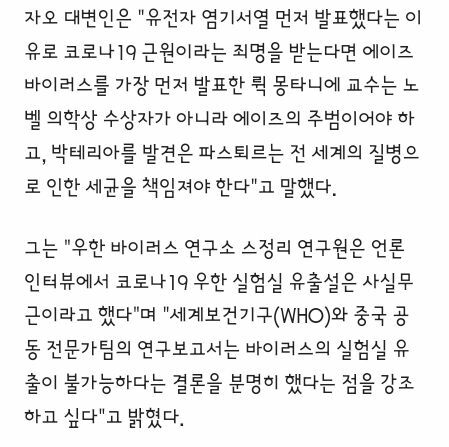 자오 대변인은 "유전자 염기서열 먼저 발표했다는 이유로 코로나19 근원이라는 죄명을 받는다면 에이즈 바이러스를 가장 먼저 발표한 뤽 몽타니에 교수는 노벨 의학상 수상자가 아니라 에이즈의 주범이어야 하고, 박테리아를 발견은 파스퇴르는 전 세계의 질병으로 인한 세균을 책임져야 한다"고 말했다.

그는 "우한 바이러스 연구소 스정리 연구원은 언론 인터뷰에서 코로나19 우한 실험실 유출설은 사실무근이라고 했다"며 "세계보건기구(WHO)와 중국 공동 전문가팀의 연구보고서는 바이러스의 실험실 유출이 불가능하다는 결론을 분명히 했다는 점을 강조하고 싶다"고 밝혔다.